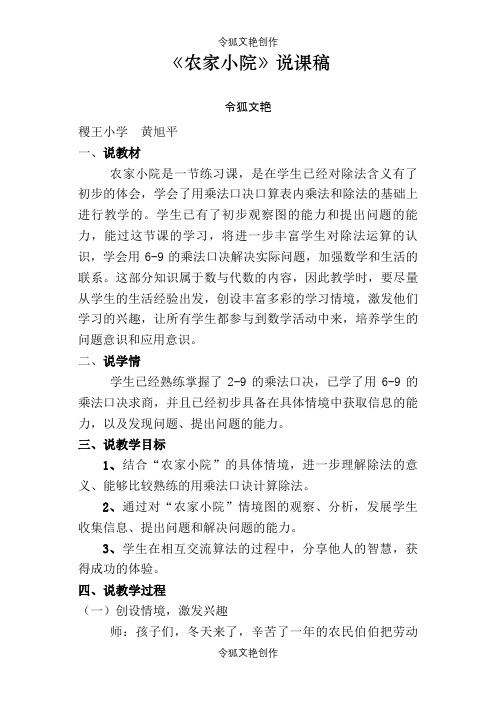 令狐文艳创作

《农家小院》说课稿

令狐文艳

稷王小学　黄旭平

一、说教材

农家小院是一节练习课，是在学生已经对除法含义有了初步的体会，学会了用乘法口诀口算表内乘法和除法的基础上进行教学的。学生已有了初步观察图的能力和提出问题的能力，能过这节课的学习，将进一步丰富学生对除法运算的认识，学会用 6-9 的乘法口诀解决实际问题，加强数学和生活的联系。这部分知识属于数与代数的内容，因此教学时，要尽量从学生的生活经验出发，创设丰富多彩的学习情境，激发他们学习的兴趣，让所有学生都参与到数学活动中来，培养学生的问题意识和应用意识。

二、说学情

学生已经熟练掌握了 2-9 的乘法口诀，已学了用 6-9 的乘法口诀求商，并且已经初步具备在具体情境中获取信息的能力，以及发现问题、提出问题的能力。

三、说教学目标

1、结合“农家小院”的具体情境，进一步理解除法的意义、能够比较熟练的用乘法口诀计算除法。

2、通过对“农家小院”情境图的观察、分析，发展学生收集信息、提出问题和解决问题的能力。

3、学生在相互交流算法的过程中，分享他人的智慧，获得成功的体验。

四、说教学过程

（一）创设情境，激发兴趣

师：孩子们，冬天来了，辛苦了一年的农民伯伯把劳动

令狐文艳创作